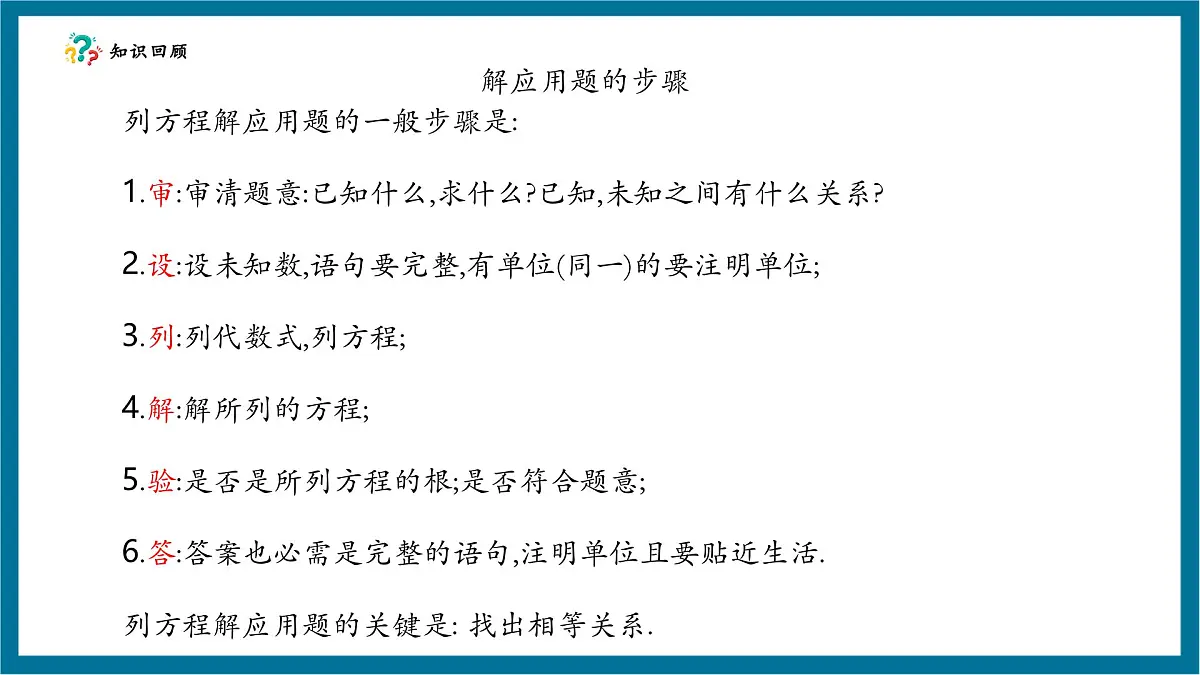 知识回顾

解应用题的步骤

列方程解应用题的一般步骤是:

1.审:审清题意:已知什么,求什么?已知,未知之间有什么关系?

2.设:设未知数,语句要完整,有单位(同一)的要注明单位;

3.列:列代数式,列方程;

4.解:解所列的方程;

5.验:是否是所列方程的根;是否符合题意;

6.答:答案也必需是完整的语句,注明单位且要贴近生活.

列方程解应用题的关键是: 找出相等关系.